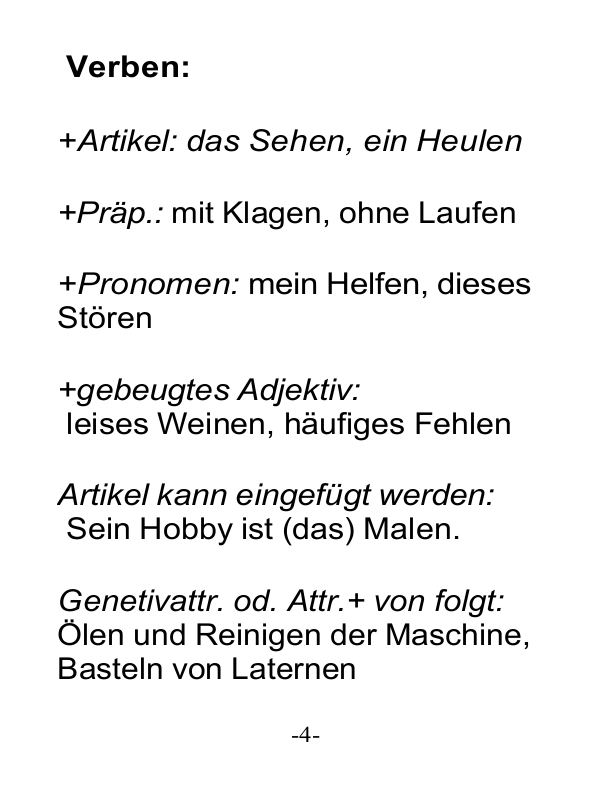 Verben:

+Artikel: das Sehen, ein Heulen

+Präp.: mit Klagen, ohne Laufen

+Pronomen: mein Helfen, dieses Stören

+gebeugtes Adjektiv:
leises Weinen, häufiges Fehlen

Artikel kann eingefügt werden:
Sein Hobby ist (das) Malen.

Genetivattr. od. Attr.+ von folgt:
Ölen und Reinigen der Maschine, Basteln von Laternen

-4-